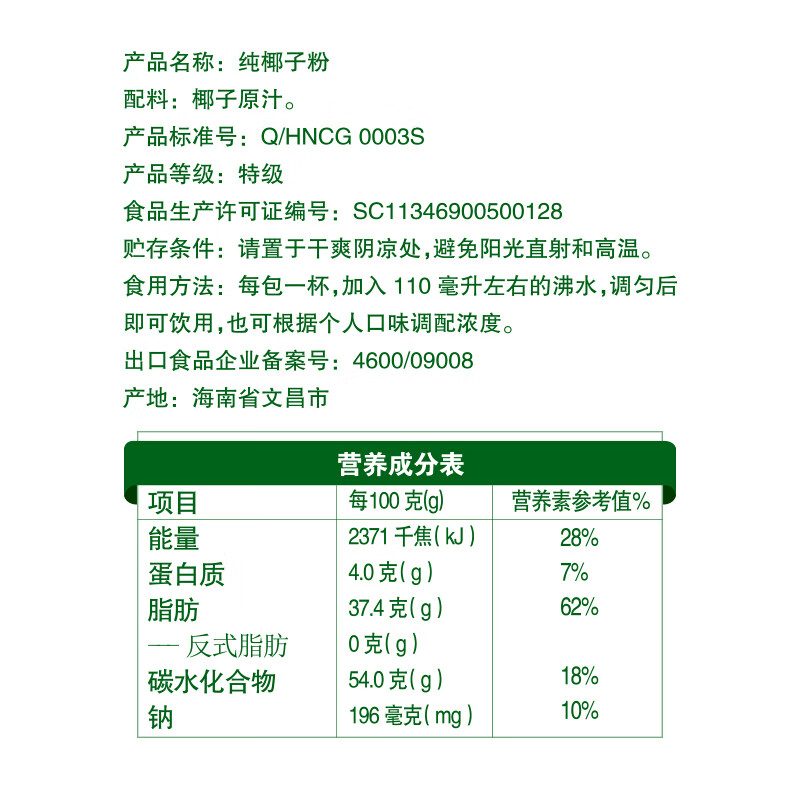 产品名称：纯椰子粉
配料：椰子原汁。
产品标准号：Q/HNCG 0003S
产品等级：特级
食品生产许可证编号：SC11346900500128
贮存条件：请置于干爽阴凉处，避免阳光直射和高温。
食用方法：每包一杯，加入 110 毫升左右的沸水，调匀后即可饮用，也可根据个人口味调配浓度。
出口食品企业备案号：4600/09008
产地：海南省文昌市

营养成分表

| 项目 | 每100 克(g) | 营养素参考值% |
|---|---|---|
| 能量 | 2371 千焦(kJ) | 28% |
| 蛋白质 | 4.0 克(g) | 7% |
| 脂肪 | 37.4 克(g) | 62% |
| — 反式脂肪 | 0 克(g) | |
| 碳水化合物 | 54.0 克(g) | 18% |
| 钠 | 196 毫克(mg) | 10% |